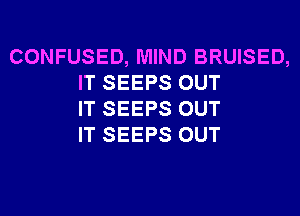 CONFUSED, MIND BRUISED,
IT SEEPS OUT
IT SEEPS OUT
IT SEEPS OUT